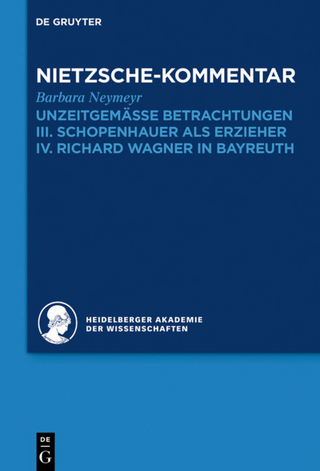 DE GRUYTER

NIETZSCHE-KOMMENTAR

Barbara Neymeyr

UNZEITGEMÄSSE BETRACHTUNGEN
III. SCHOPENHAUER ALS ERZIEHER
IV. RICHARD WAGNER IN BAYREUTH

HEIDELBERGER AKADEMIE
DER WISSENSCHAFTEN

DE
G